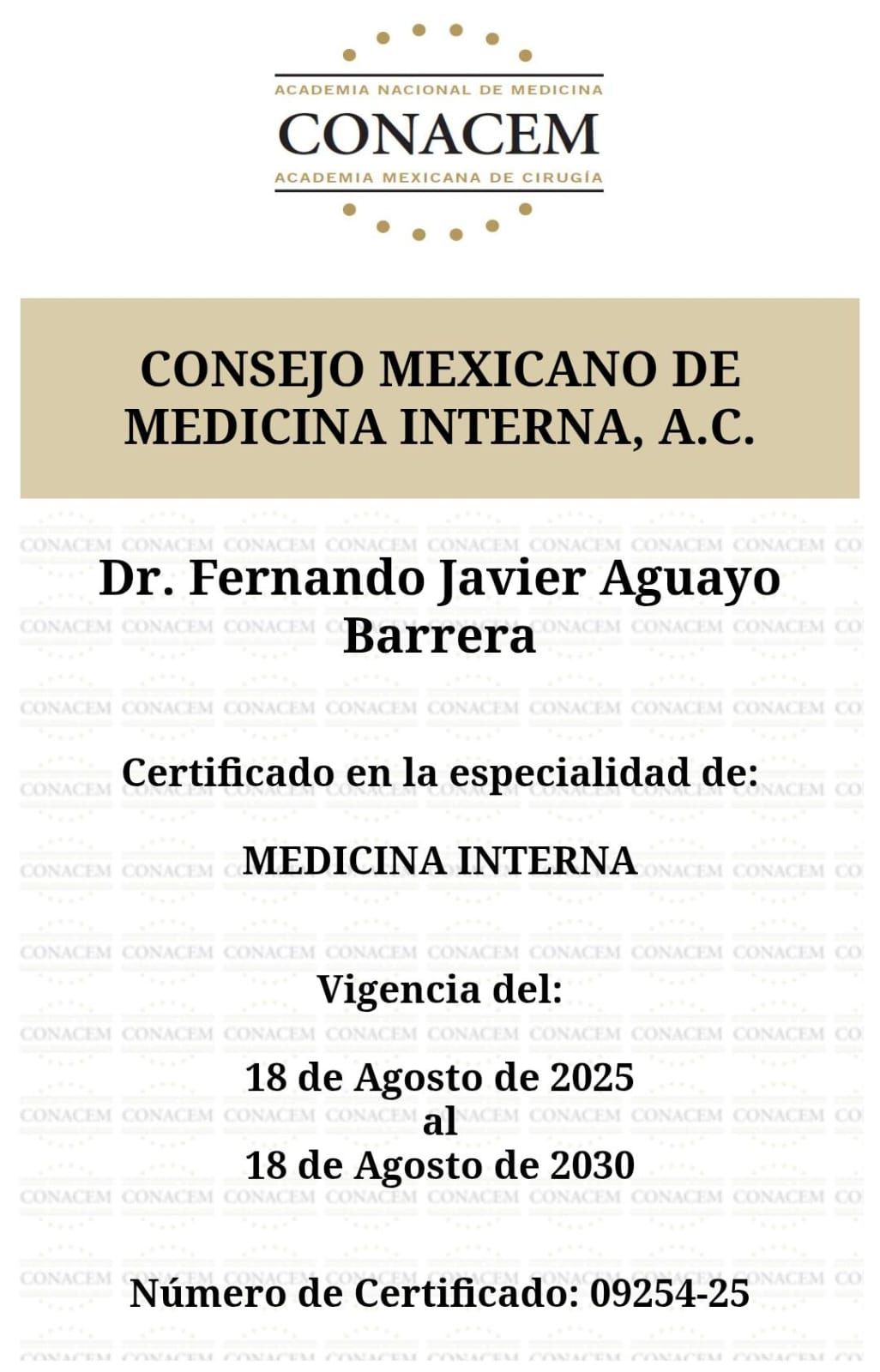 ACADEMIA NACIONAL DE MEDICINA
CONACEM
ACADEMIA MEXICANA DE CIRUGÍA

CONSEJO MEXICANO DE MEDICINA INTERNA, A.C.

Dr. Fernando Javier Aguayo Barrera

Certificado en la especialidad de:

MEDICINA INTERNA

Vigencia del:

18 de Agosto de 2025
al
18 de Agosto de 2030

Número de Certificado: 09254-25